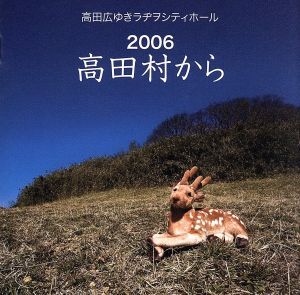 高田広ゆきラヂヲシティホール

2006
高田村から